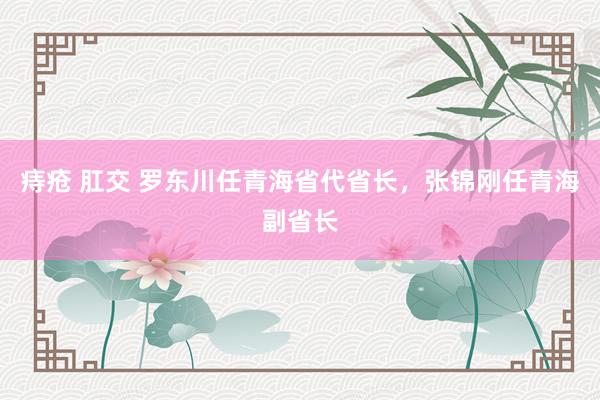 痔疮 肛交 罗东川任青海省代省长，张锦刚任青海副省长